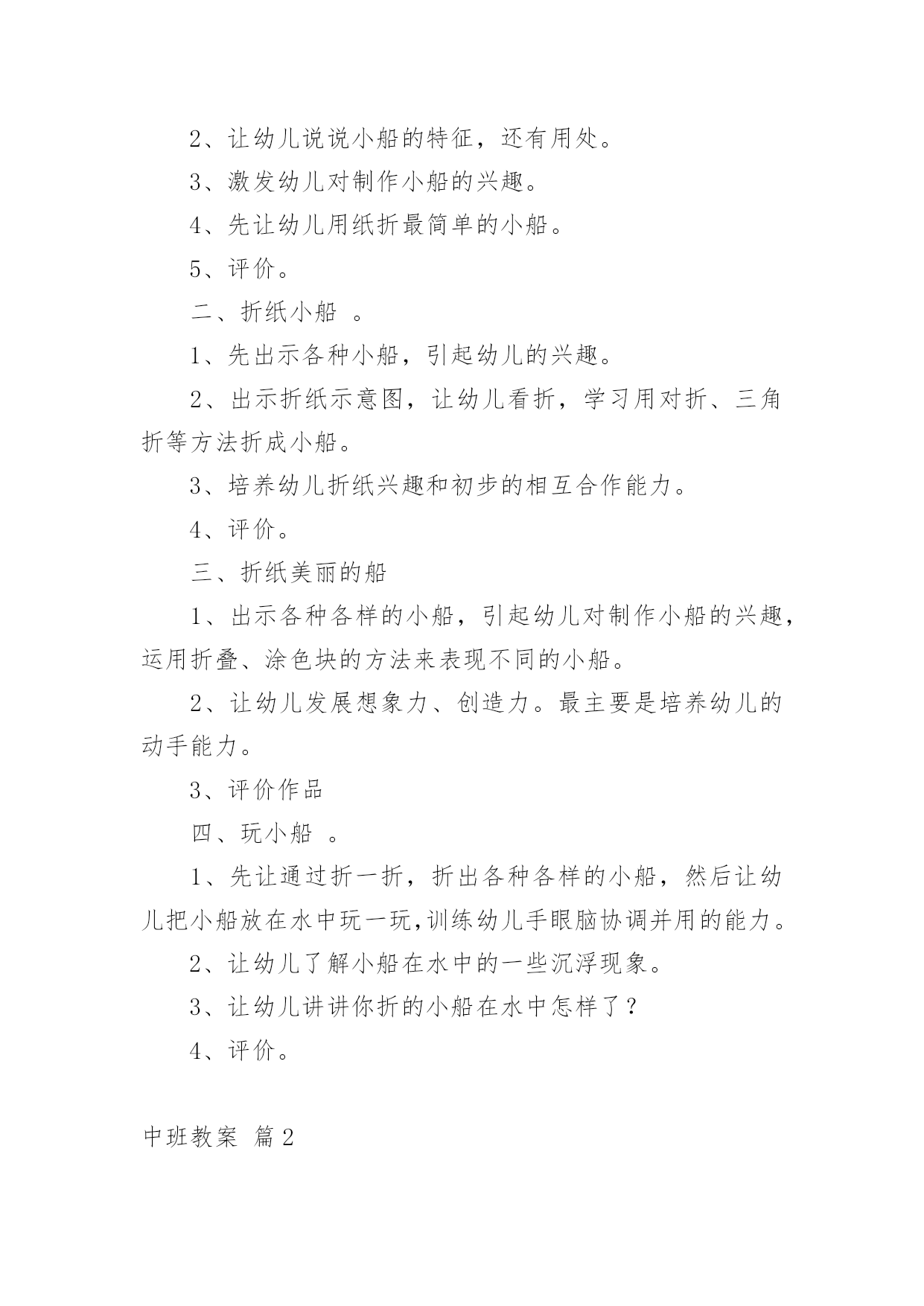 2、让幼儿说说小船的特征，还有用处。

3、激发幼儿对制作小船的兴趣。

4、先让幼儿用纸折最简单的小船。

5、评价。

二、折纸小船 。

1、先出示各种小船，引起幼儿的兴趣。

2、出示折纸示意图，让幼儿看折，学习用对折、三角折等方法折成小船。

3、培养幼儿折纸兴趣和初步的相互合作能力。

4、评价。

三、折纸美丽的船

1、出示各种各样的小船，引起幼儿对制作小船的兴趣，运用折叠、涂色块的方法来表现不同的小船。

2、让幼儿发展想象力、创造力。最主要是培养幼儿的动手能力。

3、评价作品

四、玩小船 。

1、先让通过折一折，折出各种各样的小船，然后让幼儿把小船放在水中玩一玩,训练幼儿手眼脑协调并用的能力。

2、让幼儿了解小船在水中的一些沉浮现象。

3、让幼儿讲讲你折的小船在水中怎样了？

4、评价。

中班教案 篇2